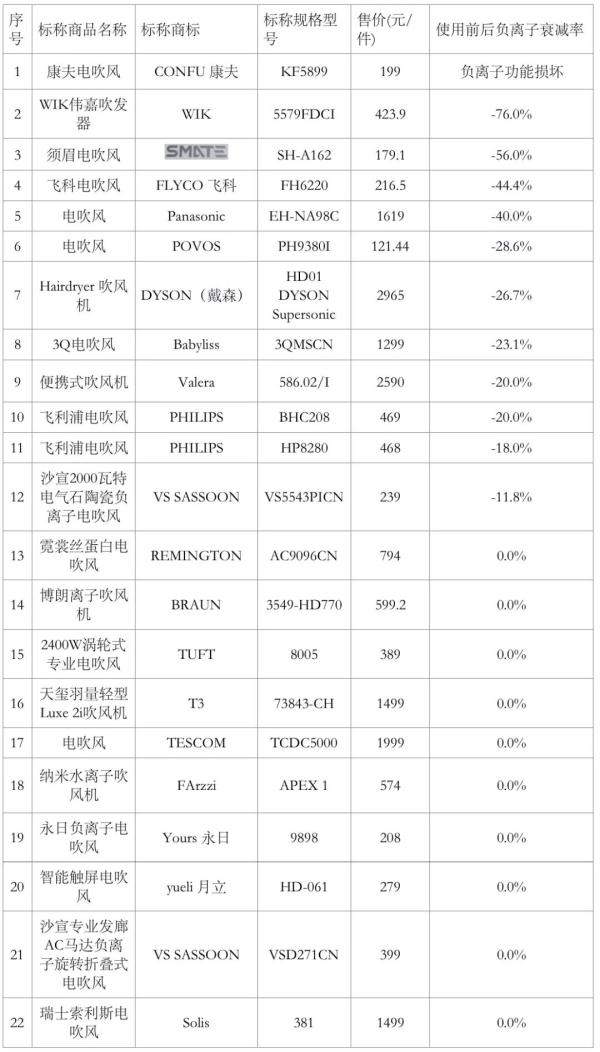 | 序号 | 标称商品名称 | 标称商标 | 标称规格型号 | 售价(元/件) | 使用前后负离子衰减率 |
|---|---|---|---|---|---|
| 1 | 康夫电吹风 | CONFU 康夫 | KF5899 | 199 | 负离子功能损坏 |
| 2 | WIK伟嘉吹发器 | WIK | 5579FDCI | 423.9 | -76.0% |
| 3 | 须眉电吹风 | SMATE | SH-A162 | 179.1 | -56.0% |
| 4 | 飞科电吹风 | FLYCO 飞科 | FH6220 | 216.5 | -44.4% |
| 5 | 电吹风 | Panasonic | EH-NA98C | 1619 | -40.0% |
| 6 | 电吹风 | POVOS | PH9380I | 121.44 | -28.6% |
| 7 | Hairdryer 吹风机 | DYSON（戴森） | HD01 DYSON Supersonic | 2965 | -26.7% |
| 8 | 3Q电吹风 | Babyliss | 3QMSCN | 1299 | -23.1% |
| 9 | 便携式吹风机 | Valera | 586.02/I | 2590 | -20.0% |
| 10 | 飞利浦电吹风 | PHILIPS | BHC208 | 469 | -20.0% |
| 11 | 飞利浦电吹风 | PHILIPS | HP8280 | 468 | -18.0% |
| 12 | 沙宣2000瓦特电气石陶瓷负离子电吹风 | VS SASSOON | VS5543PICN | 239 | -11.8% |
| 13 | 霓裳丝蛋白电吹风 | REMINGTON | AC9096CN | 794 | 0.0% |
| 14 | 博朗离子吹风机 | BRAUN | 3549-HD770 | 599.2 | 0.0% |
| 15 | 2400W涡轮式专业电吹风 | TUFT | 8005 | 389 | 0.0% |
| 16 | 天玺羽量轻型Luxe 2i吹风机 | T3 | 73843-CH | 1499 | 0.0% |
| 17 | 电吹风 | TESCOM | TCDC5000 | 1999 | 0.0% |
| 18 | 纳米水离子吹风机 | FArzzi | APEX 1 | 574 | 0.0% |
| 19 | 永日负离子电吹风 | Yours 永日 | 9898 | 208 | 0.0% |
| 20 | 智能触屏电吹风 | yueli 月立 | HD-061 | 279 | 0.0% |
| 21 | 沙宣专业发廊AC马达负离子旋转折叠式电吹风 | VS SASSOON | VSD271CN | 399 | 0.0% |
| 22 | 瑞士索利斯电吹风 | Solis | 381 | 1499 | 0.0% |